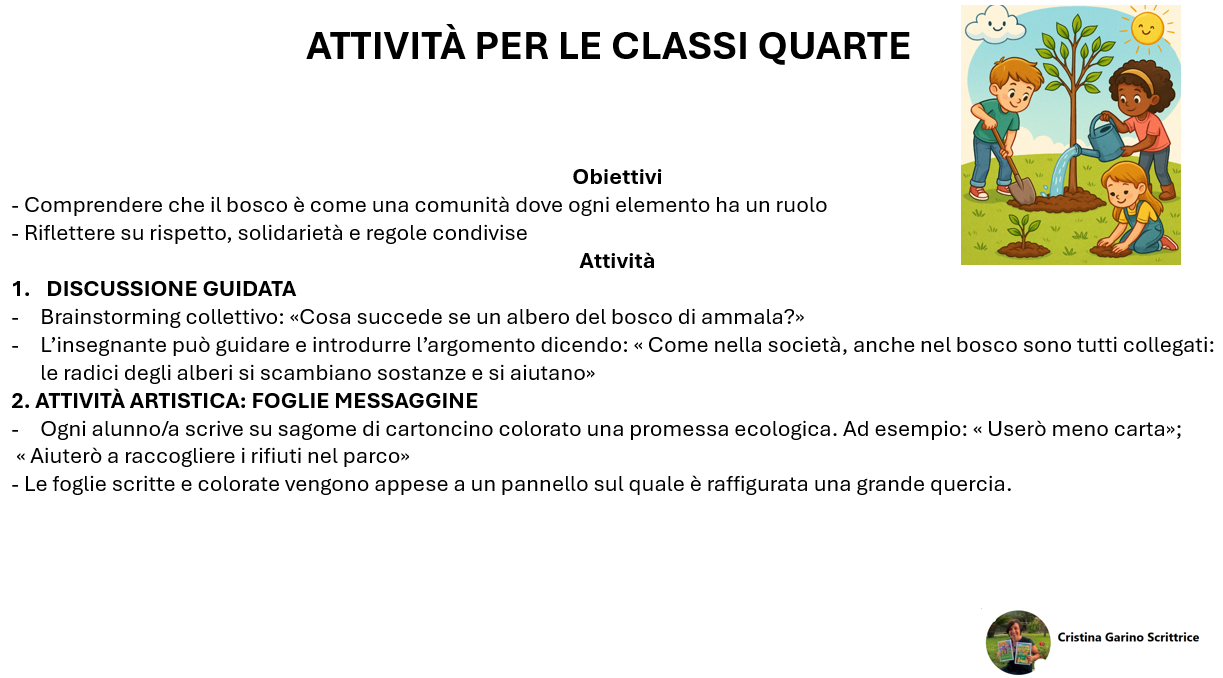 ATTIVITÀ PER LE CLASSI QUARTE

Obiettivi
- Comprendere che il bosco è come una comunità dove ogni elemento ha un ruolo
- Riflettere su rispetto, solidarietà e regole condivise

Attività
1. DISCUSSIONE GUIDATA
- Brainstorming collettivo: «Cosa succede se un albero del bosco di ammala?»
- L'insegnante può guidare e introdurre l'argomento dicendo: « Come nella società, anche nel bosco sono tutti collegati: le radici degli alberi si scambiano sostanze e si aiutano»

2. ATTIVITÀ ARTISTICA: FOGLIE MESSAGGINE
- Ogni alunno/a scrive su sagome di cartoncino colorato una promessa ecologica. Ad esempio: « Userò meno carta»; « Aiuterò a raccogliere i rifiuti nel parco»
- Le foglie scritte e colorate vengono appese a un pannello sul quale è raffigurata una grande quercia.

Cristina Garino Scrittrice